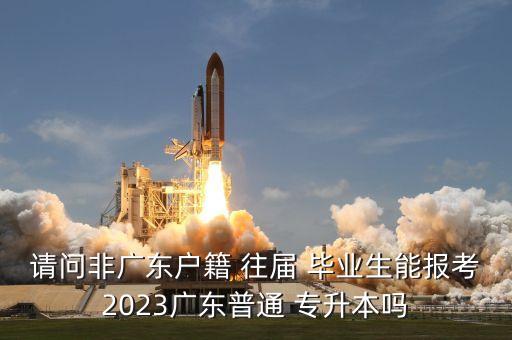 请问非广东户籍 往届 毕业生能报考
2023广东普通 专升本吗